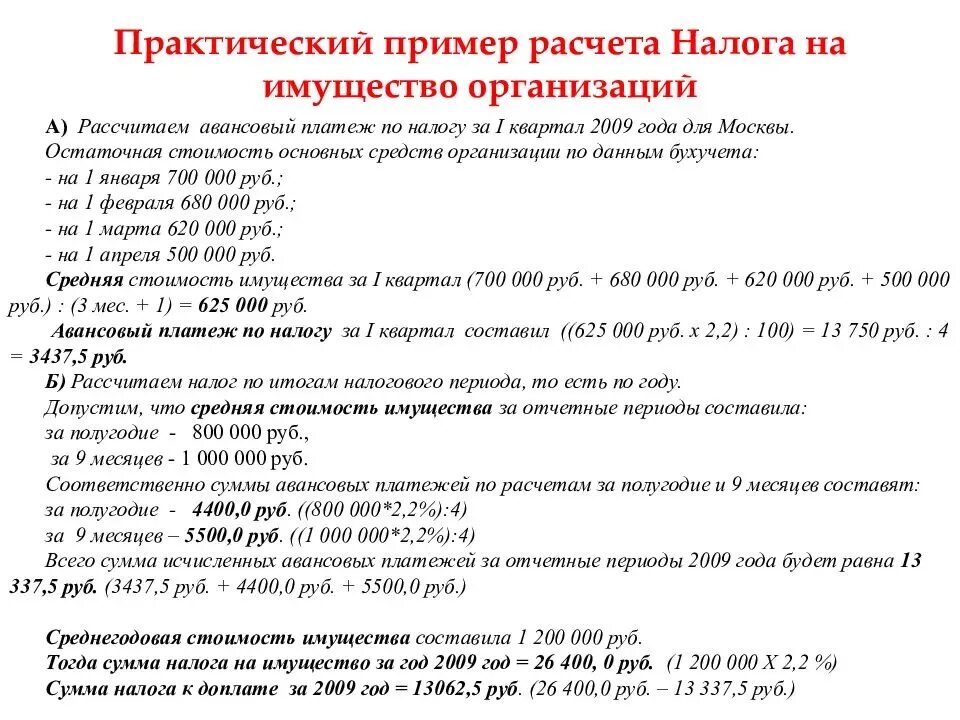 Практический пример расчета Налога на имущество организаций

А) Рассчитаем авансовый платеж по налогу за I квартал 2009 года для Москвы.
Остаточная стоимость основных средств организации по данным бухучета:
- на 1 января 700 000 руб.;
- на 1 февраля 680 000 руб.;
- на 1 марта 620 000 руб.;
- на 1 апреля 500 000 руб.
Средняя стоимость имущества за I квартал (700 000 руб. + 680 000 руб. + 620 000 руб. + 500 000 руб.) : (3 мес. + 1) = 625 000 руб.
Авансовый платеж по налогу за I квартал составил ((625 000 руб. х 2,2) : 100) = 13 750 руб. : 4 = 3437,5 руб.
Б) Рассчитаем налог по итогам налогового периода, то есть по году.
Допустим, что средняя стоимость имущества за отчетные периоды составила:
за полугодие - 800 000 руб.,
за 9 месяцев - 1 000 000 руб.
Соответственно суммы авансовых платежей по расчетам за полугодие и 9 месяцев составят:
за полугодие - 4400,0 руб. ((800 000*2,2%):4)
за 9 месяцев – 5500,0 руб. ((1 000 000*2,2%):4)
Всего сумма исчисленных авансовых платежей за отчетные периоды 2009 года будет равна 13 337,5 руб. (3437,5 руб. + 4400,0 руб. + 5500,0 руб.)

Среднегодовая стоимость имущества составила 1 200 000 руб.
Тогда сумма налога на имущество за год 2009 год = 26 400, 0 руб. (1 200 000 Х 2,2 %)
Сумма налога к доплате за 2009 год = 13062,5 руб. (26 400,0 руб. – 13 337,5 руб.)